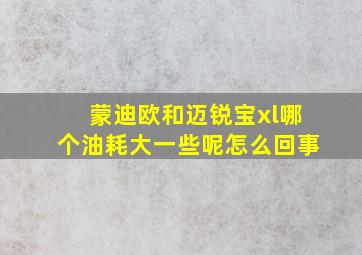 蒙迪欧和迈锐宝xl哪个油耗大一些呢怎么回事